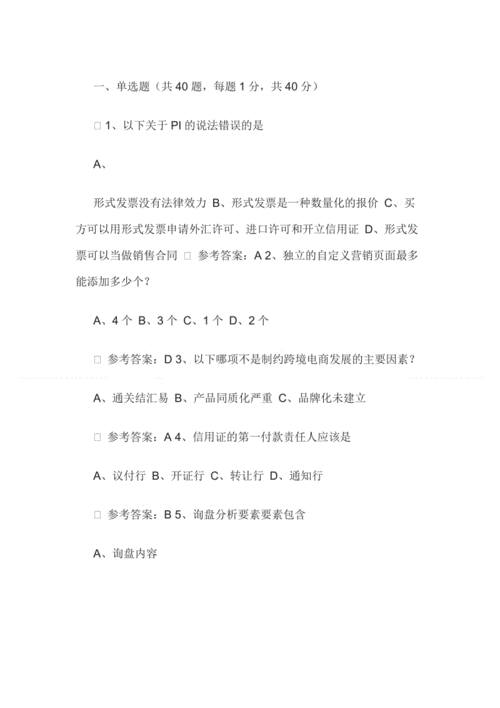 一、单选题（共 40 题，每题 1 分，共 40 分）

□ 1、以下关于 PI 的说法错误的是

A、

形式发票没有法律效力 B、形式发票是一种数量化的报价 C、买方可以用形式发票申请外汇许可、进口许可和开立信用证 D、形式发票可以当做销售合同 □ 参考答案：A 2、独立的自定义营销页面最多能添加多少个？

A、4 个 B、3 个 C、1 个 D、2 个

□ 参考答案：D 3、以下哪项不是制约跨境电商发展的主要因素？

A、通关结汇易 B、产品同质化严重 C、品牌化未建立

□ 参考答案：A 4、信用证的第一付款责任人应该是

A、议付行 B、开证行 C、转让行 D、通知行

□ 参考答案：B 5、询盘分析要素要素包含

A、询盘内容